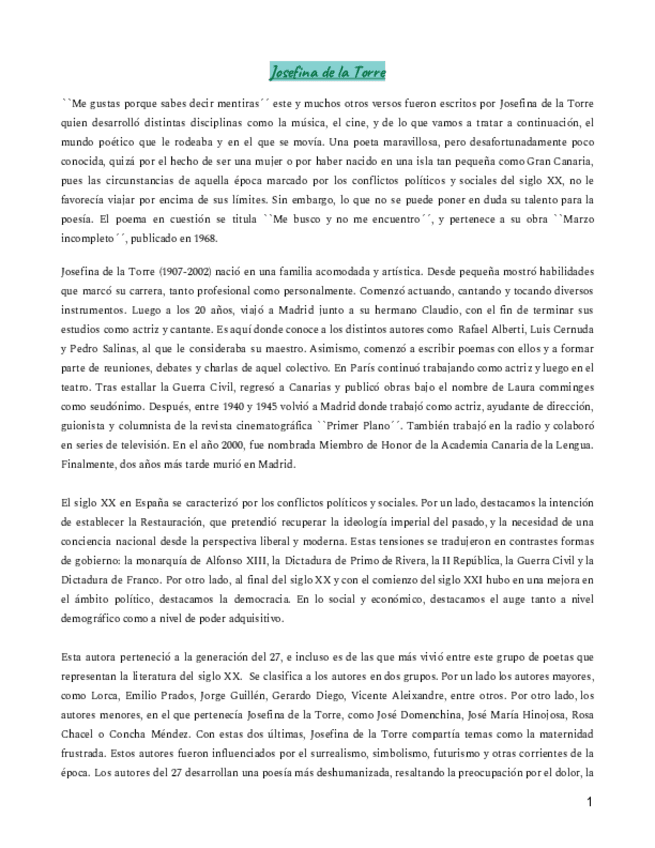 Josefina de la Torre

``Me gustas porque sabes decir mentiras´´ este y muchos otros versos fueron escritos por Josefina de la Torre quien desarrolló distintas disciplinas como la música, el cine, y de lo que vamos a tratar a continuación, el mundo poético que le rodeaba y en el que se movía. Una poeta maravillosa, pero desafortunadamente poco conocida, quizá por el hecho de ser una mujer o por haber nacido en una isla tan pequeña como Gran Canaria, pues las circunstancias de aquella época marcado por los conflictos políticos y sociales del siglo XX, no le favorecía viajar por encima de sus límites. Sin embargo, lo que no se puede poner en duda su talento para la poesía. El poema en cuestión se titula ``Me busco y no me encuentro´´, y pertenece a su obra ``Marzo incompleto´´, publicado en 1968.

Josefina de la Torre (1907-2002) nació en una familia acomodada y artística. Desde pequeña mostró habilidades que marcó su carrera, tanto profesional como personalmente. Comenzó actuando, cantando y tocando diversos instrumentos. Luego a los 20 años, viajó a Madrid junto a su hermano Claudio, con el fin de terminar sus estudios como actriz y cantante. Es aquí donde conoce a los distintos autores como Rafael Alberti, Luis Cernuda y Pedro Salinas, al que le consideraba su maestro. Asimismo, comenzó a escribir poemas con ellos y a formar parte de reuniones, debates y charlas de aquel colectivo. En París continuó trabajando como actriz y luego en el teatro. Tras estallar la Guerra Civil, regresó a Canarias y publicó obras bajo el nombre de Laura comminges como seudónimo. Después, entre 1940 y 1945 volvió a Madrid donde trabajó como actriz, ayudante de dirección, guionista y columnista de la revista cinematográfica ``Primer Plano´´. También trabajó en la radio y colaboró en series de televisión. En el año 2000, fue nombrada Miembro de Honor de la Academia Canaria de la Lengua. Finalmente, dos años más tarde murió en Madrid.

El siglo XX en España se caracterizó por los conflictos políticos y sociales. Por un lado, destacamos la intención de establecer la Restauración, que pretendió recuperar la ideología imperial del pasado, y la necesidad de una conciencia nacional desde la perspectiva liberal y moderna. Estas tensiones se tradujeron en contrastes formas de gobierno: la monarquía de Alfonso XIII, la Dictadura de Primo de Rivera, la II República, la Guerra Civil y la Dictadura de Franco. Por otro lado, al final del siglo XX y con el comienzo del siglo XXI hubo en una mejora en el ámbito político, destacamos la democracia. En lo social y económico, destacamos el auge tanto a nivel demográfico como a nivel de poder adquisitivo.

Esta autora perteneció a la generación del 27, e incluso es de las que más vivió entre este grupo de poetas que representan la literatura del siglo XX. Se clasifica a los autores en dos grupos. Por un lado los autores mayores, como Lorca, Emilio Prados, Jorge Guillén, Gerardo Diego, Vicente Aleixandre, entre otros. Por otro lado, los autores menores, en el que pertenecía Josefina de la Torre, como José Domenchina, José María Hinojosa, Rosa Chacel o Concha Méndez. Con estas dos últimas, Josefina de la Torre compartía temas como la maternidad frustrada. Estos autores fueron influenciados por el surrealismo, simbolismo, futurismo y otras corrientes de la época. Los autores del 27 desarrollan una poesía más deshumanizada, resaltando la preocupación por el dolor, la

1